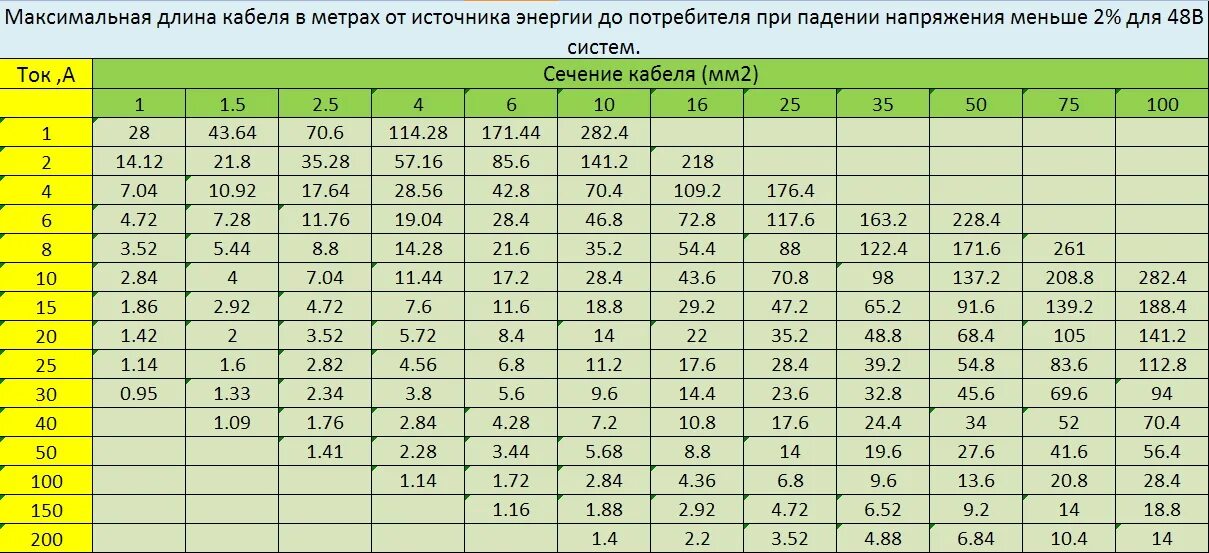 Максимальная длина кабеля в метрах от источника энергии до потребителя при падении напряжения меньше 2% для 48В систем.

| Ток ,А | Сечение кабеля (мм2) | | | | | | | | | | | |
|---|---|---|---|---|---|---|---|---|---|---|---|---|
| | 1 | 1.5 | 2.5 | 4 | 6 | 10 | 16 | 25 | 35 | 50 | 75 | 100 |
| 1 | 28 | 43.64 | 70.6 | 114.28 | 171.44 | 282.4 | | | | | | |
| 2 | 14.12 | 21.8 | 35.28 | 57.16 | 85.6 | 141.2 | 218 | | | | | |
| 4 | 7.04 | 10.92 | 17.64 | 28.56 | 42.8 | 70.4 | 109.2 | 176.4 | | | | |
| 6 | 4.72 | 7.28 | 11.76 | 19.04 | 28.4 | 46.8 | 72.8 | 117.6 | 163.2 | 228.4 | | |
| 8 | 3.52 | 5.44 | 8.8 | 14.28 | 21.6 | 35.2 | 54.4 | 88 | 122.4 | 171.6 | 261 | |
| 10 | 2.84 | 4 | 7.04 | 11.44 | 17.2 | 28.4 | 43.6 | 70.8 | 98 | 137.2 | 208.8 | 282.4 |
| 15 | 1.86 | 2.92 | 4.72 | 7.6 | 11.6 | 18.8 | 29.2 | 47.2 | 65.2 | 91.6 | 139.2 | 188.4 |
| 20 | 1.42 | 2 | 3.52 | 5.72 | 8.4 | 14 | 22 | 35.2 | 48.8 | 68.4 | 105 | 141.2 |
| 25 | 1.14 | 1.6 | 2.82 | 4.56 | 6.8 | 11.2 | 17.6 | 28.4 | 39.2 | 54.8 | 83.6 | 112.8 |
| 30 | 0.95 | 1.33 | 2.34 | 3.8 | 5.6 | 9.6 | 14.4 | 23.6 | 32.8 | 45.6 | 69.6 | 94 |
| 40 | | 1.09 | 1.76 | 2.84 | 4.28 | 7.2 | 10.8 | 17.6 | 24.4 | 34 | 52 | 70.4 |
| 50 | | | 1.41 | 2.28 | 3.44 | 5.68 | 8.8 | 14 | 19.6 | 27.6 | 41.6 | 56.4 |
| 100 | | | | 1.14 | 1.72 | 2.84 | 4.36 | 6.8 | 9.6 | 13.6 | 20.8 | 28.4 |
| 150 | | | | | 1.16 | 1.88 | 2.92 | 4.72 | 6.52 | 9.2 | 14 | 18.8 |
| 200 | | | | | | 1.4 | 2.2 | 3.52 | 4.88 | 6.84 | 10.4 | 14 |